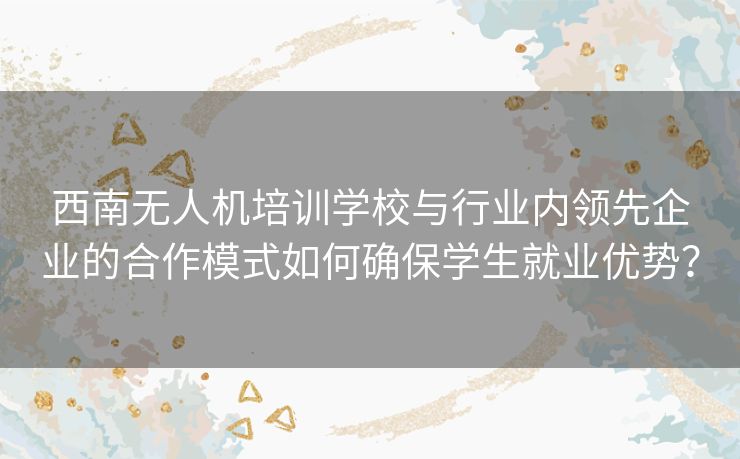 西南无人机培训学校与行业内领先企业的合作模式如何确保学生就业优势？